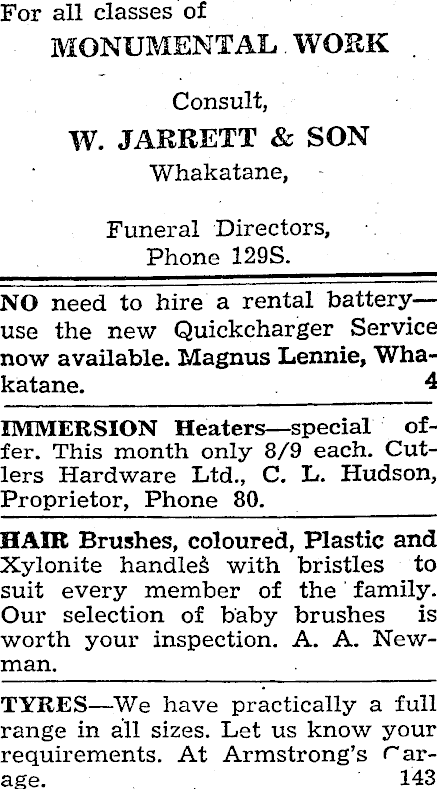 For all classes of

MONUMENTAL WORK

Consult,

W. JARRETT & SON

Whakatane,

Funeral Directors,
Phone 129S.

NO need to hire a rental battery—use the new Quickcharger Service now available. Magnus Lennie, Whakatane. 4

IMMERSION Heaters—special offer. This month only 8/9 each. Cutlers Hardware Ltd., C. L. Hudson, Proprietor, Phone 80.

HAIR Brushes, coloured, Plastic and Xylonite handles with bristles to suit every member of the family. Our selection of baby brushes is worth your inspection. A. A. Newman.

TYRES—We have practically a full range in all sizes. Let us know your requirements. At Armstrong's Garage. 143